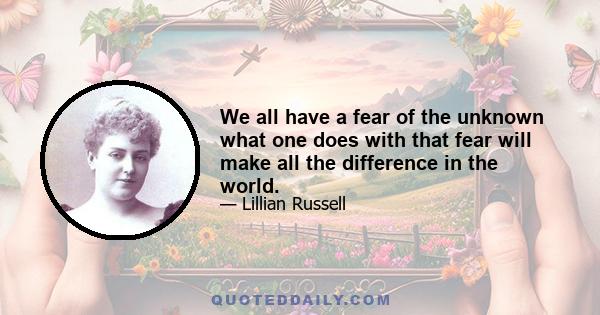 We all have a fear of the unknown what one does with that fear will make all the difference in the world.

— Lillian Russell

QUOTEDDAILY.COM